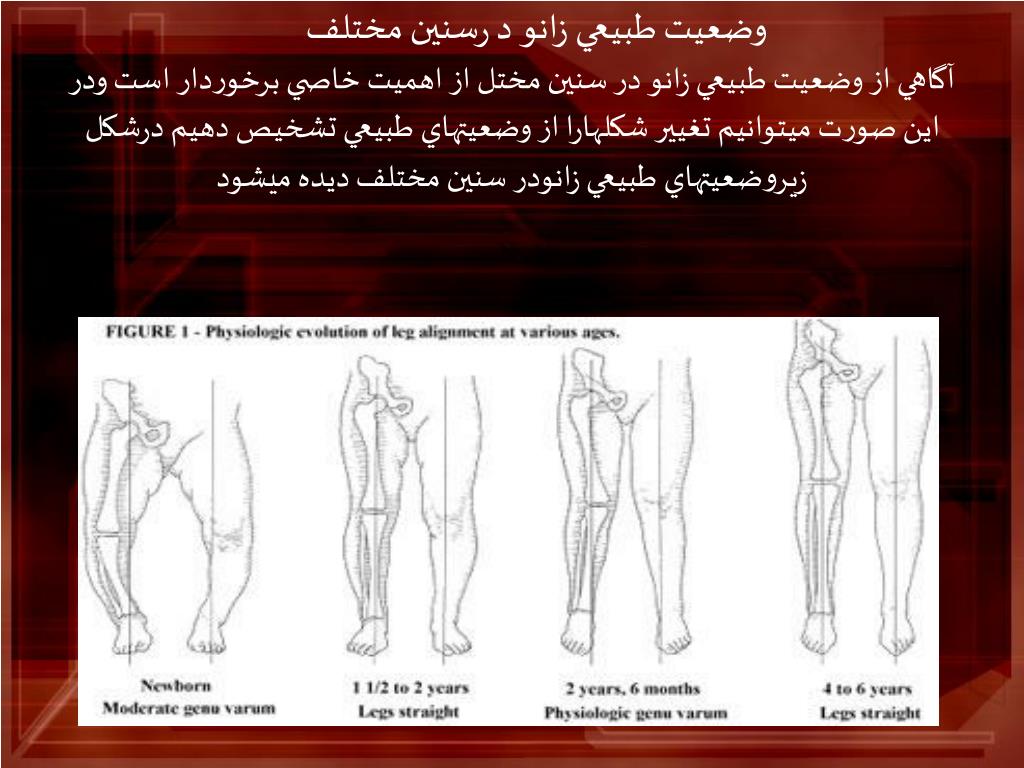 وضعيت طبيعي زانو د رسنين مختلف

آگاهي از وضعيت طبيعي زانو در سنين مختل از اهميت خاصي برخوردار است ودر اين صورت ميتوانيم تغيير شكلهارا از وضعيتهاي طبيعي تشخيص دهيم درشكل زيروضعيتهاي طبيعي زانودر سنين مختلف ديده ميشود

FIGURE 1 - Physiologic evolution of leg alignment at various ages.

Newborn
Moderate genu varum

1 1/2 to 2 years
Legs straight

2 years, 6 months
Physiologic genu varum

4 to 6 years
Legs straight